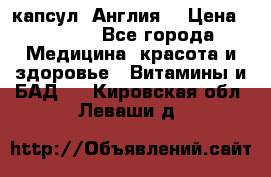 капсул Англия Цена Все города Медицина красота и здоровье Витамины и БАД Кировская обл Леваши д

http://Объявлений.сайт